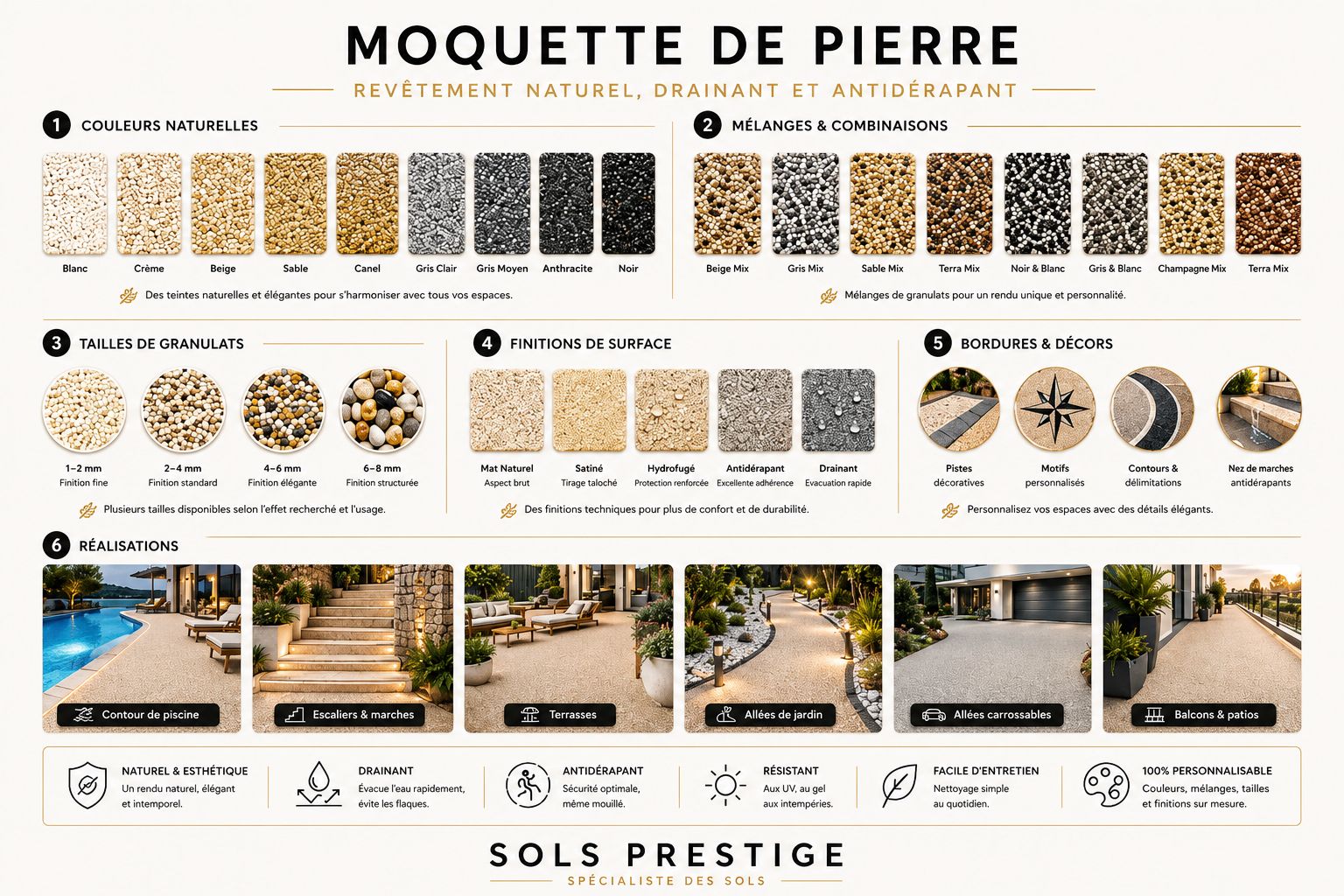 MOQUETTE DE PIERRE

REVÊTEMENT NATUREL, DRAINANT ET ANTIDÉRAPANT

1 COULEURS NATURELLES

Blanc Crème Beige Sable Canel Gris Clair Gris Moyen Anthracite Noir

Des teintes naturelles et élégantes pour s'harmoniser avec tous vos espaces.

2 MÉLANGES & COMBINAISONS

Beige Mix Gris Mix Sable Mix Terra Mix Noir & Blanc Gris & Blanc Champagne Mix Terra Mix

Mélanges de granulats pour un rendu unique et personnalité.

3 TAILLES DE GRANULATS

1–2 mm
Finition fine

2–4 mm
Finition standard

4–6 mm
Finition élégante

6–8 mm
Finition structurée

Plusieurs tailles disponibles selon l'effet recherché et l'usage.

4 FINITIONS DE SURFACE

Mat Naturel
Aspect brut

Satiné
Tirage taloché

Hydrofugé
Protection renforcée

Antidérapant
Excellente adhérence

Drainant
Evacuation rapide

Des finitions techniques pour plus de confort et de durabilité.

5 BORDURES & DÉCORS

Pistes décoratives

Motifs personnalisés

Contours & délimitations

Nez de marches antidérapants

Personnalisez vos espaces avec des détails élégants.

6 RÉALISATIONS

Contour de piscine
Escaliers & marches
Terrasses
Allées de jardin
Allées carrossables
Balcons & patios

NATUREL & ESTHÉTIQUE
Un rendu naturel, élégant et intemporel.

DRAINANT
Évacue l'eau rapidement, évite les flaques.

ANTIDÉRAPANT
Sécurité optimale, même mouillé.

RÉSISTANT
Aux UV, au gel aux intempéries.

FACILE D'ENTRETIEN
Nettoyage simple au quotidien.

100% PERSONNALISABLE
Couleurs, mélanges, tailles et finitions sur mesure.

SOLS PRESTIGE
SPÉCIALISTE DES SOLS